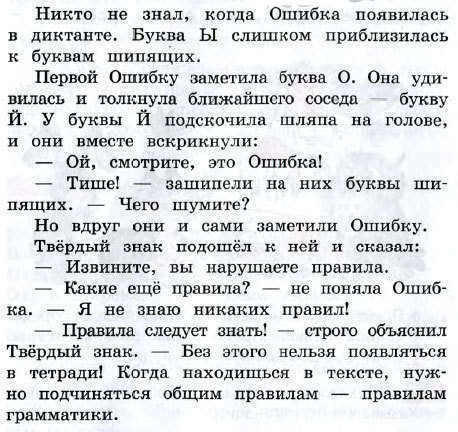 Никто не знал, когда Ошибка появилась в диктанте. Буква Ы слишком приблизилась к буквам шипящих.

Первой Ошибку заметила буква О. Она удивилась и толкнула ближайшего соседа — букву Й. У буквы Й подскочила шляпа на голове, и они вместе вскрикнули:

— Ой, смотрите, это Ошибка!

— Тише! — зашипели на них буквы шипящих. — Чего шумите?

Но вдруг они и сами заметили Ошибку.

Твёрдый знак подошёл к ней и сказал:

— Извините, вы нарушаете правила.

— Какие ещё правила? — не поняла Ошибка. — Я не знаю никаких правил!

— Правила следует знать! — строго объяснил Твёрдый знак. — Без этого нельзя появляться в тетради! Когда находишься в тексте, нужно подчиняться общим правилам — правилам грамматики.